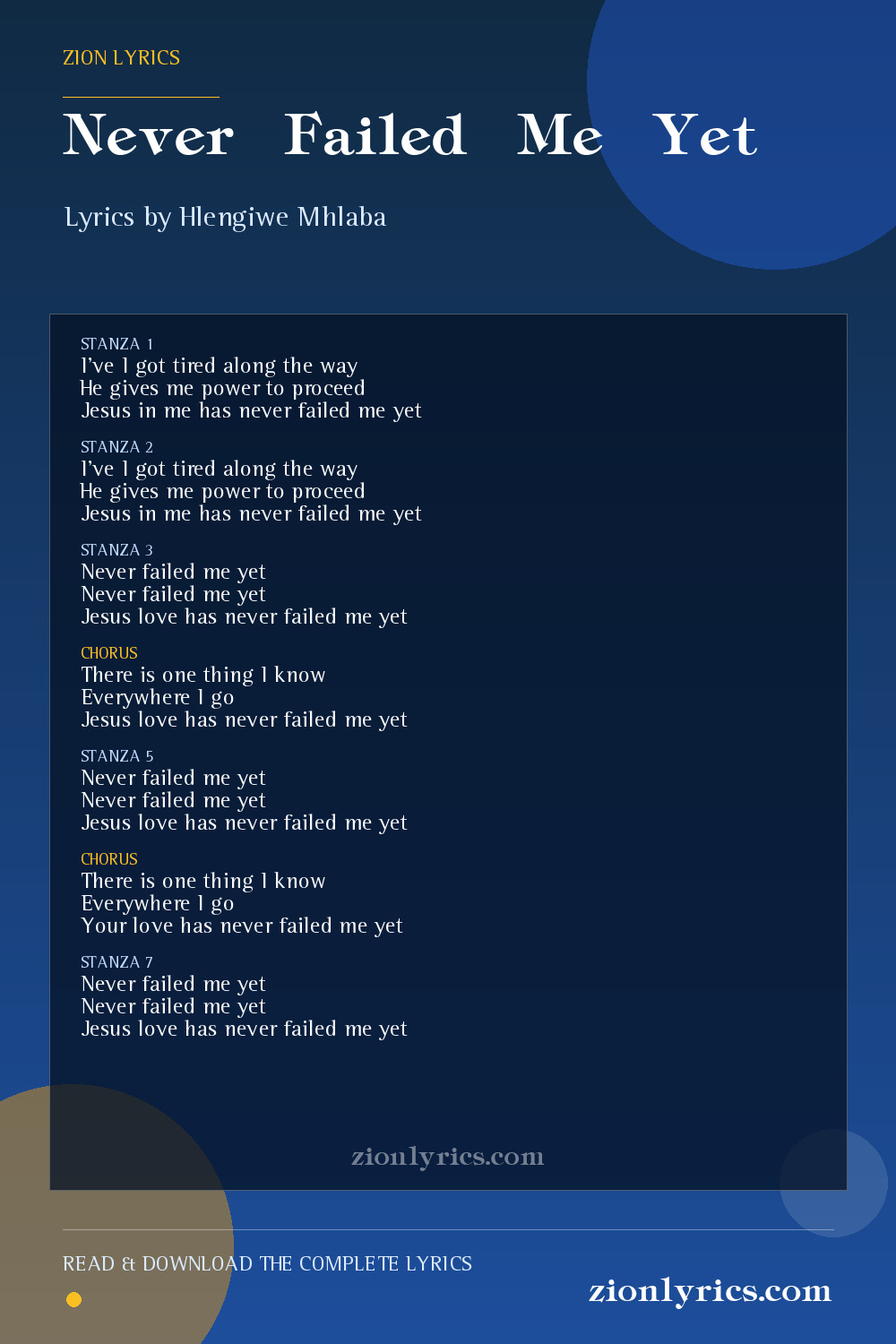 ZION LYRICS

Never Failed Me Yet

Lyrics by Hlengiwe Mhlaba

STANZA 1
I've I got tired along the way
He gives me power to proceed
Jesus in me has never failed me yet

STANZA 2
I've I got tired along the way
He gives me power to proceed
Jesus in me has never failed me yet

STANZA 3
Never failed me yet
Never failed me yet
Jesus love has never failed me yet

CHORUS
There is one thing I know
Everywhere I go
Jesus love has never failed me yet

STANZA 5
Never failed me yet
Never failed me yet
Jesus love has never failed me yet

CHORUS
There is one thing I know
Everywhere I go
Your love has never failed me yet

STANZA 7
Never failed me yet
Never failed me yet
Jesus love has never failed me yet

zionlyrics.com

READ & DOWNLOAD THE COMPLETE LYRICS

zionlyrics.com